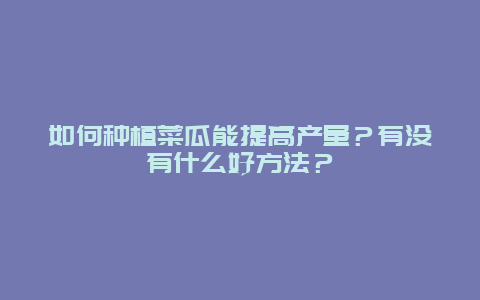 如何种植菜瓜能提高产量？有没有什么好方法？